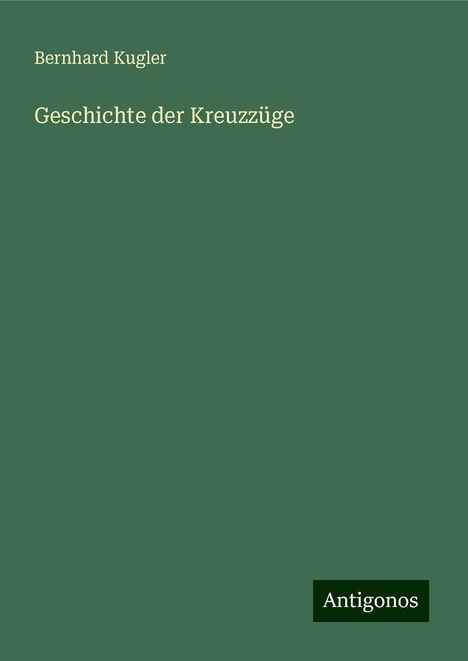 Bernhard Kugler

Geschichte der Kreuzzüge

Antigonos